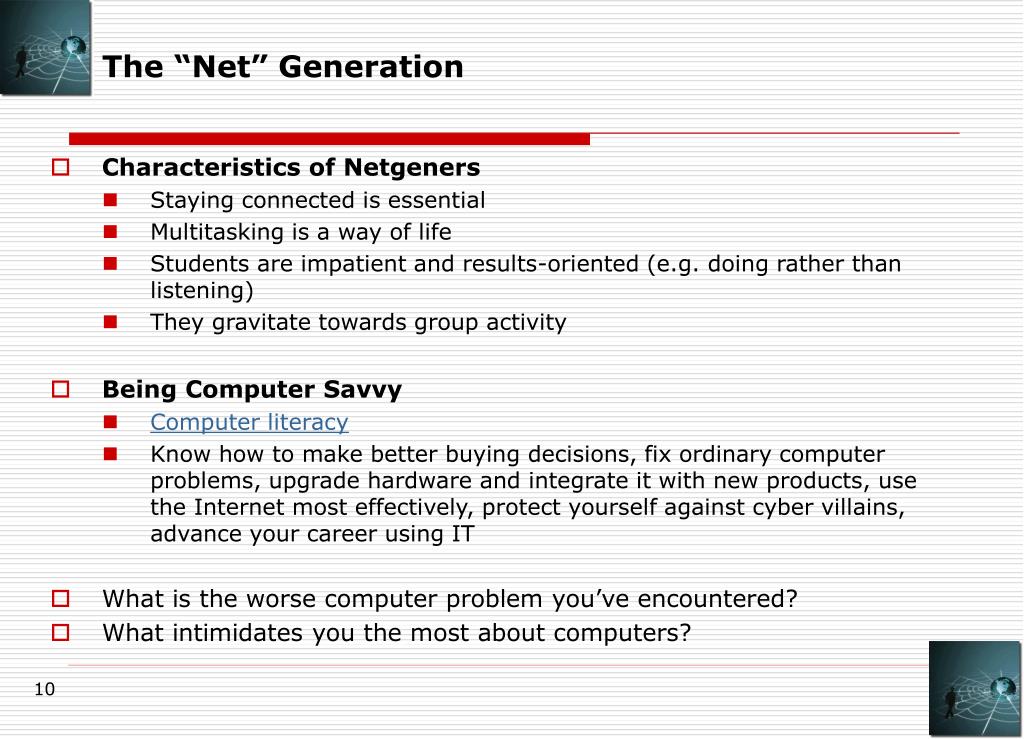 The “Net” Generation

Characteristics of Netgeners
Staying connected is essential
Multitasking is a way of life
Students are impatient and results-oriented (e.g. doing rather than listening)
They gravitate towards group activity

Being Computer Savvy
Computer literacy
Know how to make better buying decisions, fix ordinary computer problems, upgrade hardware and integrate it with new products, use the Internet most effectively, protect yourself against cyber villains, advance your career using IT

What is the worse computer problem you’ve encountered?
What intimidates you the most about computers?

10